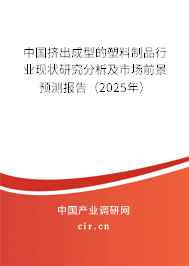 中国挤出成型的塑料制品行业现状研究分析及市场前景预测报告（2025年）

中国产业调研网

cir.cn